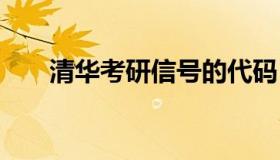 清华考研信号的代码